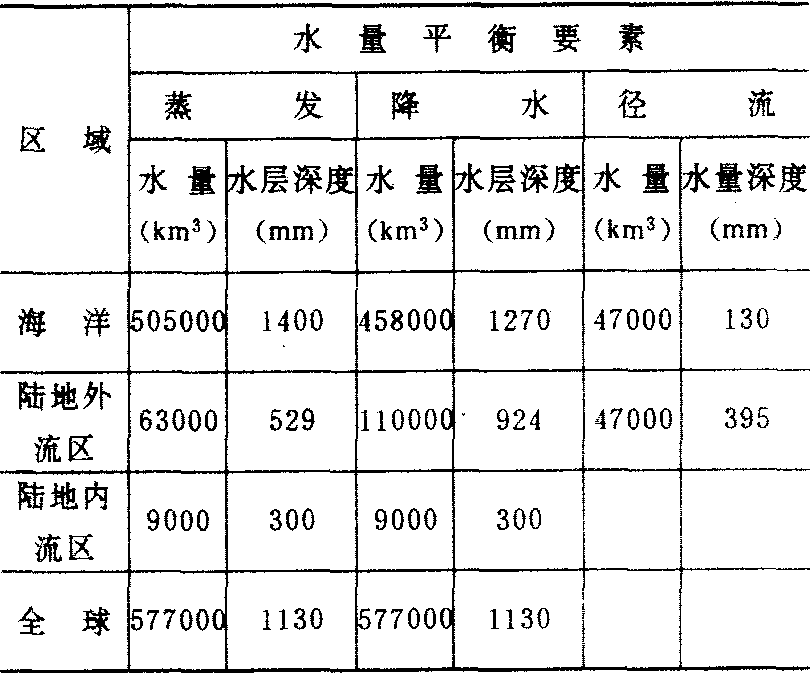 | 区 域 | 水 量 平 衡 要 素 | | | | | |
|---|---|---|---|---|---|---|
| | 蒸 发 | | 降 水 | | 径 流 | |
| | 水 量 ($km^3$) | 水层深度 (mm) | 水 量 ($km^3$) | 水层深度 (mm) | 水 量 ($km^3$) | 水量深度 (mm) |
| 海 洋 | 505000 | 1400 | 458000 | 1270 | 47000 | 130 |
| 陆地外流区 | 63000 | 529 | 110000 | 924 | 47000 | 395 |
| 陆地内流区 | 9000 | 300 | 9000 | 300 | | |
| 全 球 | 577000 | 1130 | 577000 | 1130 | | |